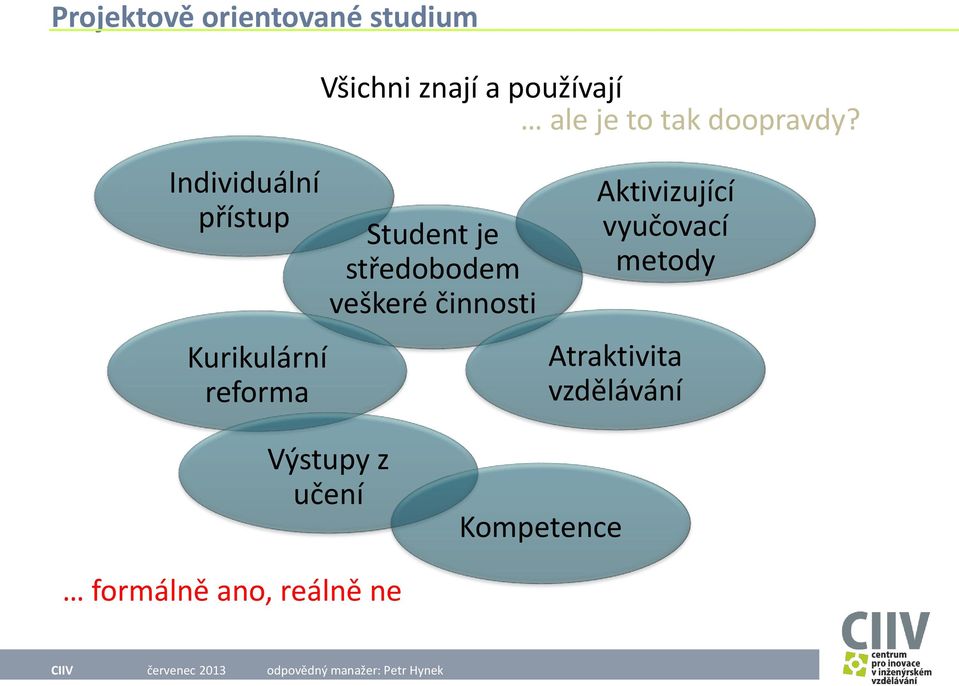 Projektově orientované studium

Všichni znají a používají
… ale je to tak doopravdy?

Individuální přístup

Student je středobodem veškeré činnosti

Aktivizující vyučovací metody

Kurikulární reforma

Atraktivita vzdělávání

Výstupy z učení

Kompetence

… formálně ano, reálně ne

CIIV červenec 2013 odpovědný manažer: Petr Hynek

CIIV
centrum pro inovace v inženýrském vzdělávání